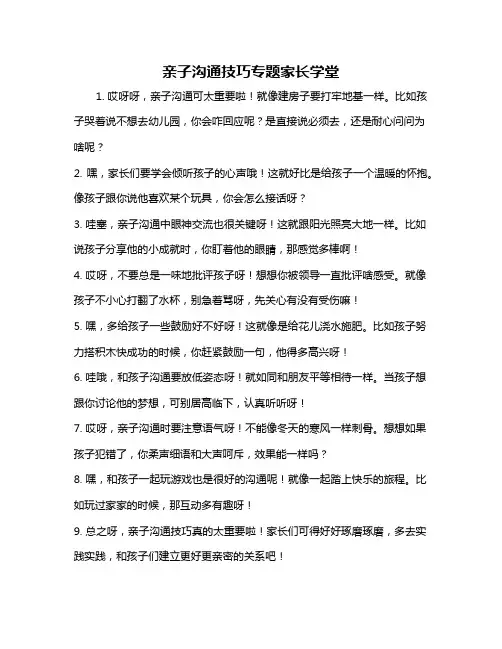 亲子沟通技巧专题家长学堂

1. 哎呀呀，亲子沟通可太重要啦！就像建房子要打牢地基一样。比如孩子哭着说不想去幼儿园，你会咋回应呢？是直接说必须去，还是耐心问问为啥呢？

2. 嘿，家长们要学会倾听孩子的心声哦！这就好比是给孩子一个温暖的怀抱。像孩子跟你说他喜欢某个玩具，你会怎么接话呀？

3. 哇塞，亲子沟通中眼神交流也很关键呀！这就跟阳光照亮大地一样。比如说孩子分享他的小成就时，你盯着他的眼睛，那感觉多棒啊！

4. 哎呀，不要总是一味地批评孩子呀！想想你被领导一直批评啥感受。就像孩子不小心打翻了水杯，别急着骂呀，先关心有没有受伤嘛！

5. 嘿，多给孩子一些鼓励好不好呀！这就像是给花儿浇水施肥。比如孩子努力搭积木快成功的时候，你赶紧鼓励一句，他得多高兴呀！

6. 哇哦，和孩子沟通要放低姿态呀！就如同和朋友平等相待一样。当孩子想跟你讨论他的梦想，可别居高临下，认真听听呀！

7. 哎呀，亲子沟通时要注意语气呀！不能像冬天的寒风一样刺骨。想想如果孩子犯错了，你柔声细语和大声呵斥，效果能一样吗？

8. 嘿，和孩子一起玩游戏也是很好的沟通呢！就像一起踏上快乐的旅程。比如玩过家家的时候，那互动多有趣呀！

9. 总之呀，亲子沟通技巧真的太重要啦！家长们可得好好琢磨琢磨，多去实践实践，和孩子们建立更好更亲密的关系吧！